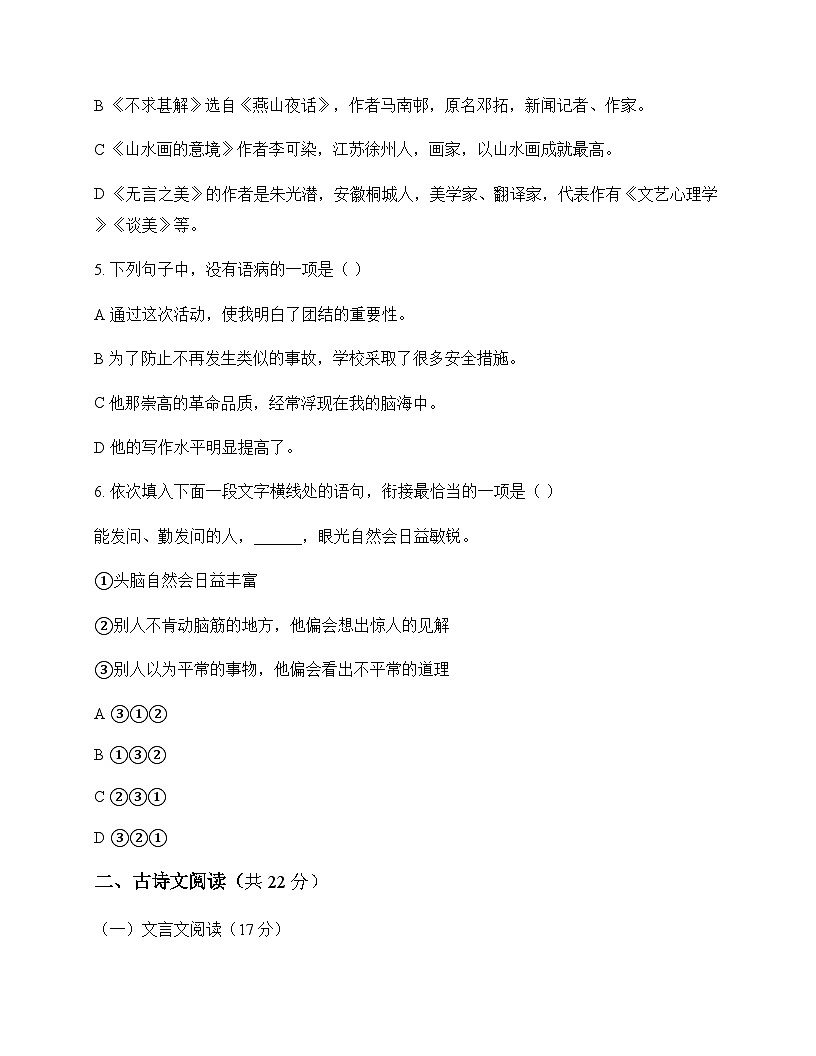 B《不求甚解》选自《燕山夜话》，作者马南邨，原名邓拓，新闻记者、作家。

C《山水画的意境》作者李可染，江苏徐州人，画家，以山水画成就最高。

D《无言之美》的作者是朱光潜，安徽桐城人，美学家、翻译家，代表作有《文艺心理学》《谈美》等。

5. 下列句子中，没有语病的一项是（ ）

A 通过这次活动，使我明白了团结的重要性。

B 为了防止不再发生类似的事故，学校采取了很多安全措施。

C 他那崇高的革命品质，经常浮现在我的脑海中。

D 他的写作水平明显提高了。

6. 依次填入下面一段文字横线处的语句，衔接最恰当的一项是（ ）

能发问、勤发问的人，______，眼光自然会日益敏锐。

①头脑自然会日益丰富

②别人不肯动脑筋的地方，他偏会想出惊人的见解

③别人以为平常的事物，他偏会看出不平常的道理

A ③①②

B ①③②

C ②③①

D ③②①

二、古诗文阅读（共 22 分）

（一）文言文阅读（17 分）